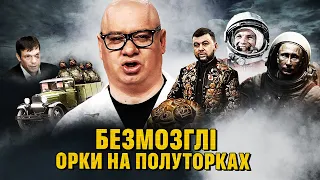 БЕЗМОЗГЛІ
ОРКИ НА ПОЛУТОРКАХ